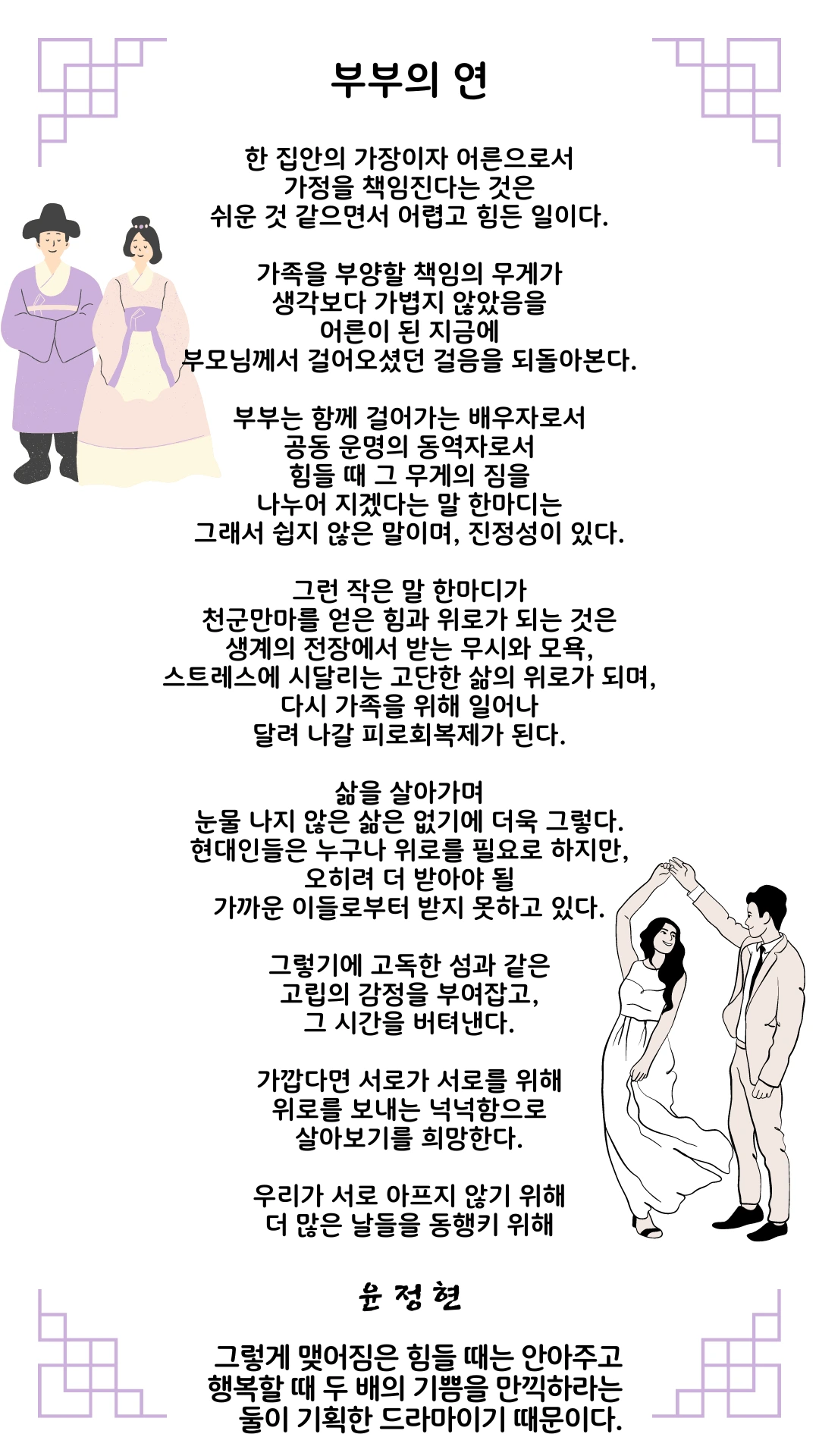 부부의 연

한 집안의 가장이자 어른으로서
가정을 책임진다는 것은
쉬운 것 같으면서 어렵고 힘든 일이다.

가족을 부양할 책임의 무게가
생각보다 가볍지 않았음을
어른이 된 지금에
부모님께서 걸어오셨던 걸음을 되돌아본다.

부부는 함께 걸어가는 배우자로서
공동 운명의 동역자로서
힘들 때 그 무게의 짐을
나누어 지겠다는 말 한마디는
그래서 쉽지 않은 말이며, 진정성이 있다.

그런 작은 말 한마디가
천군만마를 얻은 힘과 위로가 되는 것은
생계의 전장에서 받는 무시와 모욕,
스트레스에 시달리는 고단한 삶의 위로가 되며,
다시 가족을 위해 일어나
달려 나갈 피로회복제가 된다.

삶을 살아가며
눈물 나지 않은 삶은 없기에 더욱 그렇다.
현대인들은 누구나 위로를 필요로 하지만,
오히려 더 받아야 될
가까운 이들로부터 받지 못하고 있다.

그렇기에 고독한 섬과 같은
고립의 감정을 부여잡고,
그 시간을 버텨낸다.

가깝다면 서로가 서로를 위해
위로를 보내는 넉넉함으로
살아보기를 희망한다.

우리가 서로 아프지 않기 위해
더 많은 날들을 동행키 위해

윤 정 현

그렇게 맺어짐은 힘들 때는 안아주고
행복할 때 두 배의 기쁨을 만끽하라는
둘이 기획한 드라마이기 때문이다.